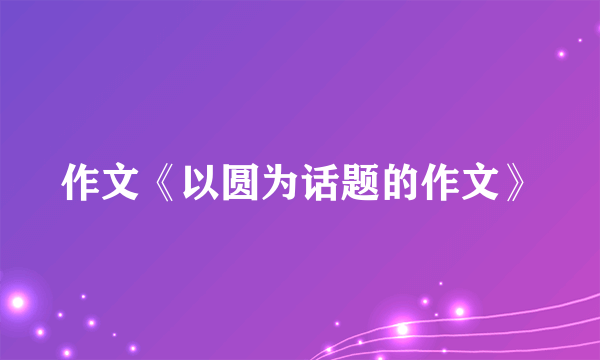 作文《以圆为话题的作文》